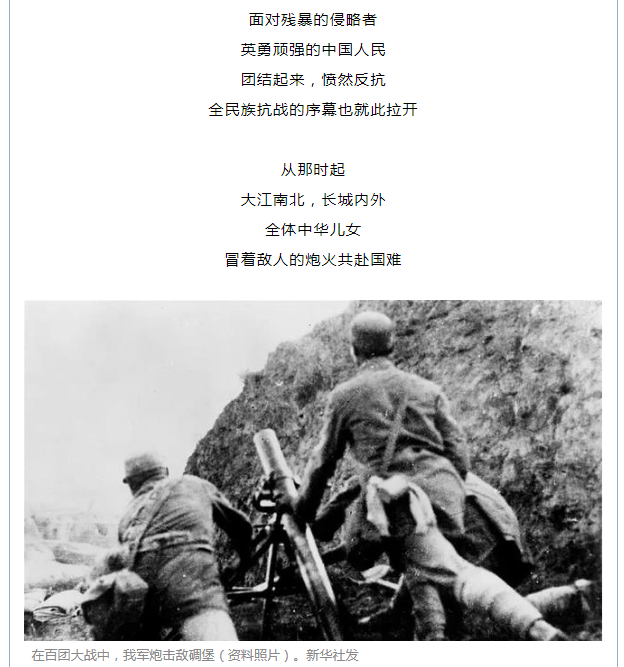 面对残暴的侵略者

英勇顽强的中国人民

团结起来，愤然反抗

全民族抗战的序幕也就此拉开

从那时起

大江南北，长城内外

全体中华儿女

冒着敌人的炮火共赴国难

在百团大战中，我军炮击敌碉堡（资料照片）。新华社发